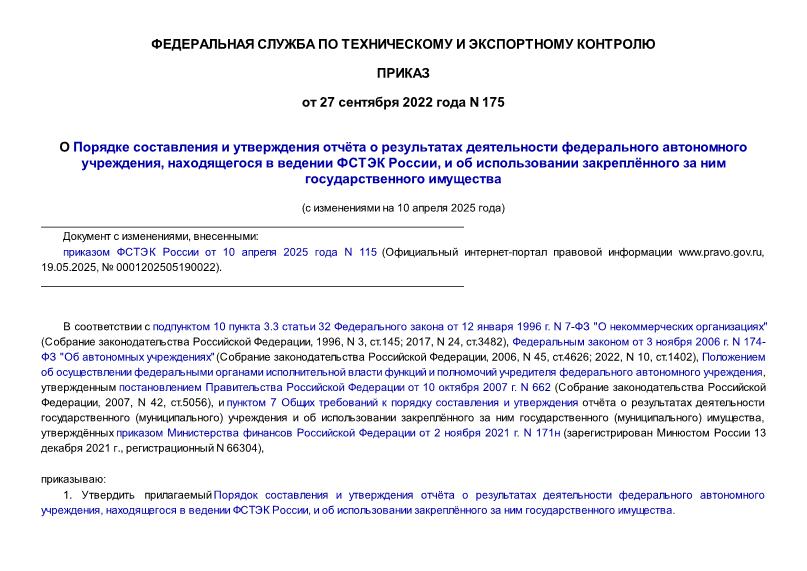 ФЕДЕРАЛЬНАЯ СЛУЖБА ПО ТЕХНИЧЕСКОМУ И ЭКСПОРТНОМУ КОНТРОЛЮ

ПРИКАЗ

от 27 сентября 2022 года N 175

О Порядке составления и утверждения отчёта о результатах деятельности федерального автономного учреждения, находящегося в ведении ФСТЭК России, и об использовании закреплённого за ним государственного имущества

(с изменениями на 10 апреля 2025 года)

Документ с изменениями, внесенными:

приказом ФСТЭК России от 10 апреля 2025 года N 115 (Официальный интернет-портал правовой информации www.pravo.gov.ru, 19.05.2025, № 0001202505190022).

В соответствии с подпунктом 10 пункта 3.3 статьи 32 Федерального закона от 12 января 1996 г. N 7-ФЗ "О некоммерческих организациях" (Собрание законодательства Российской Федерации, 1996, N 3, ст.145; 2017, N 24, ст.3482), Федеральным законом от 3 ноября 2006 г. N 174-ФЗ "Об автономных учреждениях" (Собрание законодательства Российской Федерации, 2006, N 45, ст.4626; 2022, N 10, ст.1402), Положением об осуществлении федеральными органами исполнительной власти функций и полномочий учредителя федерального автономного учреждения, утвержденным постановлением Правительства Российской Федерации от 10 октября 2007 г. N 662 (Собрание законодательства Российской Федерации, 2007, N 42, ст.5056), и пунктом 7 Общих требований к порядку составления и утверждения отчёта о результатах деятельности государственного (муниципального) учреждения и об использовании закреплённого за ним государственного (муниципального) имущества, утверждённых приказом Министерства финансов Российской Федерации от 2 ноября 2021 г. N 171н (зарегистрирован Минюстом России 13 декабря 2021 г., регистрационный N 66304),

приказываю:

1. Утвердить прилагаемый Порядок составления и утверждения отчёта о результатах деятельности федерального автономного учреждения, находящегося в ведении ФСТЭК России, и об использовании закреплённого за ним государственного имущества.